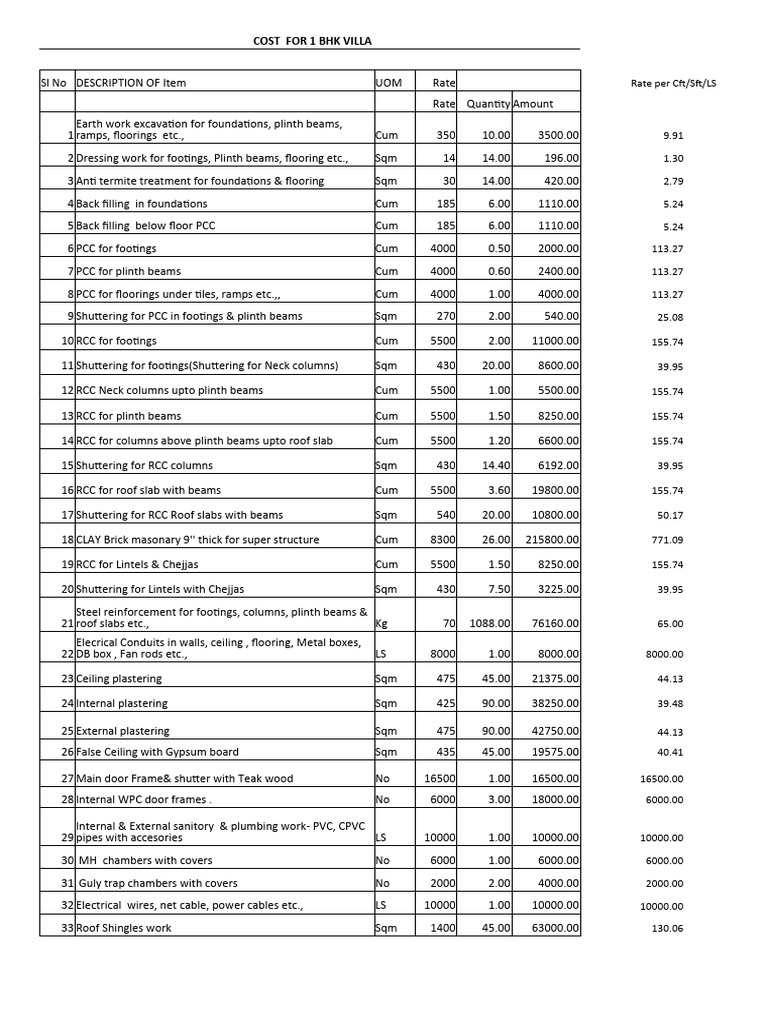 COST FOR 1 BHK VILLA

| SI No | DESCRIPTION OF Item | UOM | Rate | | | Rate per Cft/Sft/LS |
|---|---|---|---|---|---|---|
| | | | Rate | Quantity | Amount | |
| 1 | Earth work excavation for foundations, plinth beams, ramps, floorings etc., | Cum | 350 | 10.00 | 3500.00 | 9.91 |
| 2 | Dressing work for footings, Plinth beams, flooring etc., | Sqm | 14 | 14.00 | 196.00 | 1.30 |
| 3 | Anti termite treatment for foundations & flooring | Sqm | 30 | 14.00 | 420.00 | 2.79 |
| 4 | Back filling in foundations | Cum | 185 | 6.00 | 1110.00 | 5.24 |
| 5 | Back filling below floor PCC | Cum | 185 | 6.00 | 1110.00 | 5.24 |
| 6 | PCC for footings | Cum | 4000 | 0.50 | 2000.00 | 113.27 |
| 7 | PCC for plinth beams | Cum | 4000 | 0.60 | 2400.00 | 113.27 |
| 8 | PCC for floorings under tiles, ramps etc.,, | Cum | 4000 | 1.00 | 4000.00 | 113.27 |
| 9 | Shuttering for PCC in footings & plinth beams | Sqm | 270 | 2.00 | 540.00 | 25.08 |
| 10 | RCC for footings | Cum | 5500 | 2.00 | 11000.00 | 155.74 |
| 11 | Shuttering for footings(Shuttering for Neck columns) | Sqm | 430 | 20.00 | 8600.00 | 39.95 |
| 12 | RCC Neck columns upto plinth beams | Cum | 5500 | 1.00 | 5500.00 | 155.74 |
| 13 | RCC for plinth beams | Cum | 5500 | 1.50 | 8250.00 | 155.74 |
| 14 | RCC for columns above plinth beams upto roof slab | Cum | 5500 | 1.20 | 6600.00 | 155.74 |
| 15 | Shuttering for RCC columns | Sqm | 430 | 14.40 | 6192.00 | 39.95 |
| 16 | RCC for roof slab with beams | Cum | 5500 | 3.60 | 19800.00 | 155.74 |
| 17 | Shuttering for RCC Roof slabs with beams | Sqm | 540 | 20.00 | 10800.00 | 50.17 |
| 18 | CLAY Brick masonary 9'' thick for super structure | Cum | 8300 | 26.00 | 215800.00 | 771.09 |
| 19 | RCC for Lintels & Chejjas | Cum | 5500 | 1.50 | 8250.00 | 155.74 |
| 20 | Shuttering for Lintels with Chejjas | Sqm | 430 | 7.50 | 3225.00 | 39.95 |
| 21 | Steel reinforcement for footings, columns, plinth beams & roof slabs etc., | Kg | 70 | 1088.00 | 76160.00 | 65.00 |
| 22 | Elecrical Conduits in walls, ceiling , flooring, Metal boxes, DB box , Fan rods etc., | LS | 8000 | 1.00 | 8000.00 | 8000.00 |
| 23 | Ceiling plastering | Sqm | 475 | 45.00 | 21375.00 | 44.13 |
| 24 | Internal plastering | Sqm | 425 | 90.00 | 38250.00 | 39.48 |
| 25 | External plastering | Sqm | 475 | 90.00 | 42750.00 | 44.13 |
| 26 | False Ceiling with Gypsum board | Sqm | 435 | 45.00 | 19575.00 | 40.41 |
| 27 | Main door Frame& shutter with Teak wood | No | 16500 | 1.00 | 16500.00 | 16500.00 |
| 28 | Internal WPC door frames . | No | 6000 | 3.00 | 18000.00 | 6000.00 |
| 29 | Internal & External sanitory & plumbing work- PVC, CPVC pipes with accesories | LS | 10000 | 1.00 | 10000.00 | 10000.00 |
| 30 | MH chambers with covers | No | 6000 | 1.00 | 6000.00 | 6000.00 |
| 31 | Guly trap chambers with covers | No | 2000 | 2.00 | 4000.00 | 2000.00 |
| 32 | Electrical wires, net cable, power cables etc., | LS | 10000 | 1.00 | 10000.00 | 10000.00 |
| 33 | Roof Shingles work | Sqm | 1400 | 45.00 | 63000.00 | 130.06 |